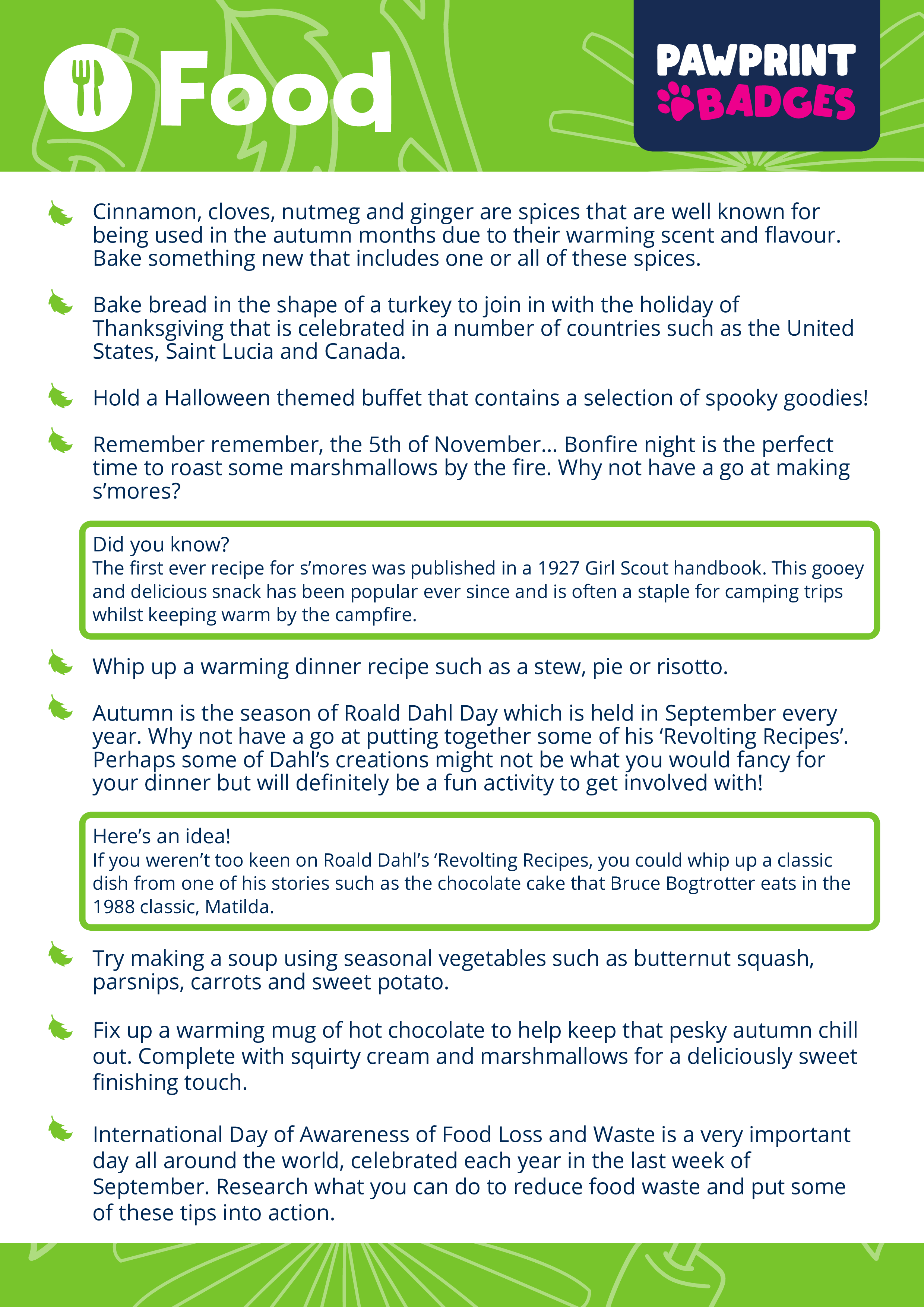 Food

PAWPRINT BADGES

Cinnamon, cloves, nutmeg and ginger are spices that are well known for being used in the autumn months due to their warming scent and flavour. Bake something new that includes one or all of these spices.

Bake bread in the shape of a turkey to join in with the holiday of Thanksgiving that is celebrated in a number of countries such as the United States, Saint Lucia and Canada.

Hold a Halloween themed buffet that contains a selection of spooky goodies!

Remember remember, the 5th of November... Bonfire night is the perfect time to roast some marshmallows by the fire. Why not have a go at making s'mores?

Did you know?
The first ever recipe for s'mores was published in a 1927 Girl Scout handbook. This gooey and delicious snack has been popular ever since and is often a staple for camping trips whilst keeping warm by the campfire.

Whip up a warming dinner recipe such as a stew, pie or risotto.

Autumn is the season of Roald Dahl Day which is held in September every year. Why not have a go at putting together some of his 'Revolting Recipes'. Perhaps some of Dahl's creations might not be what you would fancy for your dinner but will definitely be a fun activity to get involved with!

Here's an idea!
If you weren't too keen on Roald Dahl's 'Revolting Recipes, you could whip up a classic dish from one of his stories such as the chocolate cake that Bruce Bogtrotter eats in the 1988 classic, Matilda.

Try making a soup using seasonal vegetables such as butternut squash, parsnips, carrots and sweet potato.

Fix up a warming mug of hot chocolate to help keep that pesky autumn chill out. Complete with squirty cream and marshmallows for a deliciously sweet finishing touch.

International Day of Awareness of Food Loss and Waste is a very important day all around the world, celebrated each year in the last week of September. Research what you can do to reduce food waste and put some of these tips into action.